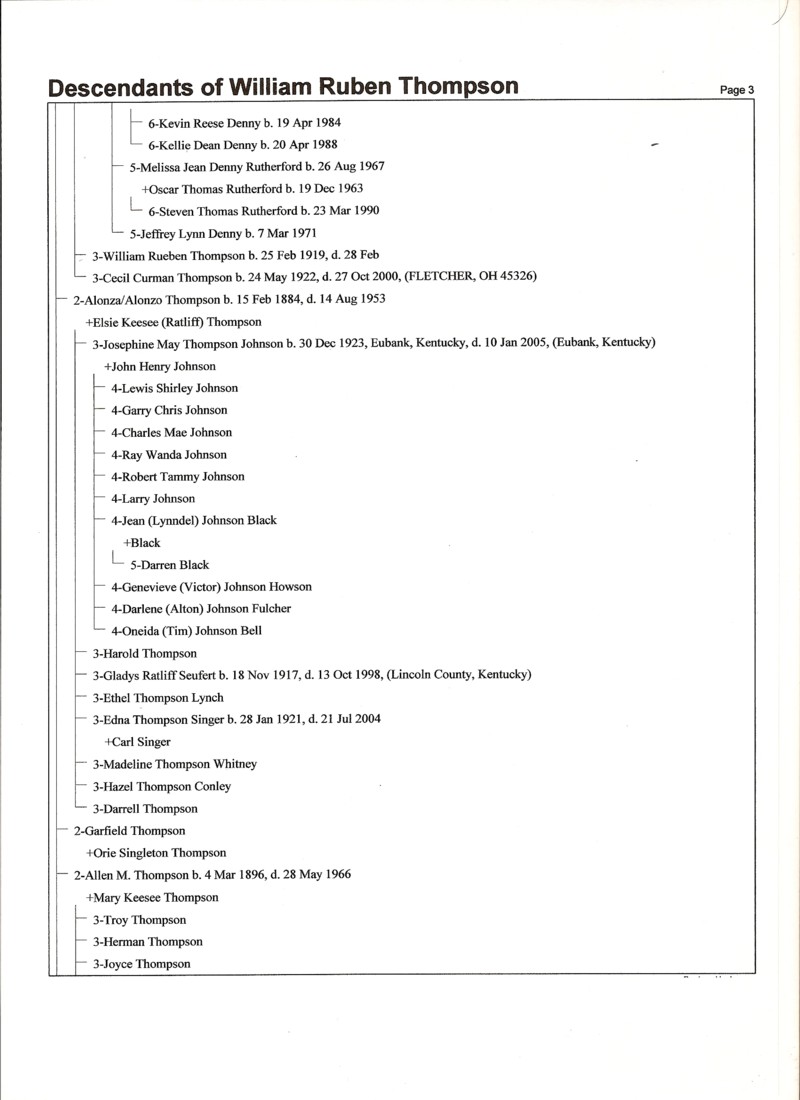 Descendants of William Ruben Thompson

Page 3

6-Kevin Reese Denny b. 19 Apr 1984

6-Kellie Dean Denny b. 20 Apr 1988

5-Melissa Jean Denny Rutherford b. 26 Aug 1967

+Oscar Thomas Rutherford b. 19 Dec 1963

6-Steven Thomas Rutherford b. 23 Mar 1990

5-Jeffrey Lynn Denny b. 7 Mar 1971

3-William Rueben Thompson b. 25 Feb 1919, d. 28 Feb

3-Cecil Curman Thompson b. 24 May 1922, d. 27 Oct 2000, (FLETCHER, OH 45326)

2-Alonza/Alonzo Thompson b. 15 Feb 1884, d. 14 Aug 1953

+Elsie Keesee (Ratliff) Thompson

3-Josephine May Thompson Johnson b. 30 Dec 1923, Eubank, Kentucky, d. 10 Jan 2005, (Eubank, Kentucky)

+John Henry Johnson

4-Lewis Shirley Johnson

4-Garry Chris Johnson

4-Charles Mae Johnson

4-Ray Wanda Johnson

4-Robert Tammy Johnson

4-Larry Johnson

4-Jean (Lynndel) Johnson Black

+Black

5-Darren Black

4-Genevieve (Victor) Johnson Howson

4-Darlene (Alton) Johnson Fulcher

4-Oneida (Tim) Johnson Bell

3-Harold Thompson

3-Gladys Ratliff Seufert b. 18 Nov 1917, d. 13 Oct 1998, (Lincoln County, Kentucky)

3-Ethel Thompson Lynch

3-Edna Thompson Singer b. 28 Jan 1921, d. 21 Jul 2004

+Carl Singer

3-Madeline Thompson Whitney

3-Hazel Thompson Conley

3-Darrell Thompson

2-Garfield Thompson

+Orie Singleton Thompson

2-Allen M. Thompson b. 4 Mar 1896, d. 28 May 1966

+Mary Keesee Thompson

3-Troy Thompson

3-Herman Thompson

3-Joyce Thompson